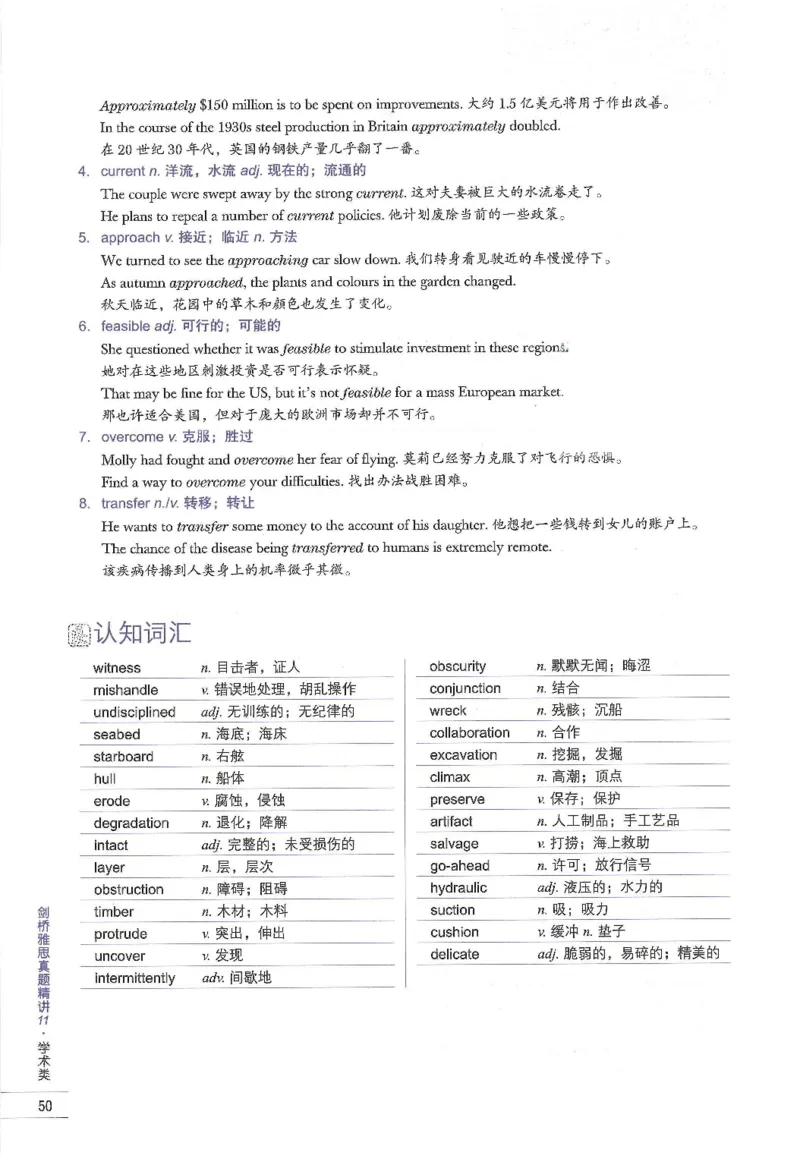 Approximately $150 million is to be spent on improvements. 大约1.5亿美元将用于作出改善。

In the course of the 1930s steel production in Britain approximately doubled.

在20世纪30年代，英国的钢铁产量几乎翻了一番。

4. current n. 洋流，水流 adj. 现在的；流通的

The couple were swept away by the strong current. 这对夫妻被巨大的水流卷走了。

He plans to repeal a number of current policies. 他计划废除当前的一些政策。

5. approach v. 接近；临近 n. 方法

We turned to see the approaching car slow down. 我们转身看见驶近的车慢慢停下。

As autumn approached, the plants and colours in the garden changed.

秋天临近，花园中的草木和颜色也发生了变化。

6. feasible adj. 可行的；可能的

She questioned whether it was feasible to stimulate investment in these regions.

她对在这些地区刺激投资是否可行表示怀疑。

That may be fine for the US, but it's not feasible for a mass European market.

那也许适合美国，但对于庞大的欧洲市场却并不可行。

7. overcome v. 克服；胜过

Molly had fought and overcome her fear of flying. 莫莉已经努力克服了对飞行的恐惧。

Find a way to overcome your difficulties. 找出办法战胜困难。

8. transfer n./v. 转移；转让

He wants to transfer some money to the account of his daughter. 他想把一些钱转到女儿的账户上。

The chance of the disease being transferred to humans is extremely remote.

该疾病传播到人类身上的机率微乎其微。

认知词汇

witness n. 目击者，证人
mishandle v. 错误地处理，胡乱操作
undisciplined adj. 无训练的；无纪律的
seabed n. 海底；海床
starboard n. 右舷
hull n. 船体
erode v. 腐蚀，侵蚀
degradation n. 退化；降解
intact adj. 完整的；未受损伤的
layer n. 层，层次
obstruction n. 障碍；阻碍
timber n. 木材；木料
protrude v. 突出，伸出
uncover v. 发现
intermittently adv. 间歇地

obscurity n. 默默无闻；晦涩
conjunction n. 结合
wreck n. 残骸；沉船
collaboration n. 合作
excavation n. 挖掘，发掘
climax n. 高潮；顶点
preserve v. 保存；保护
artifact n. 人工制品；手工艺品
salvage v. 打捞；海上救助
go-ahead n. 许可；放行信号
hydraulic adj. 液压的；水力的
suction n. 吸；吸力
cushion v. 缓冲 n. 垫子
delicate adj. 脆弱的，易碎的；精美的

剑桥雅思真题精讲11·学术类

50